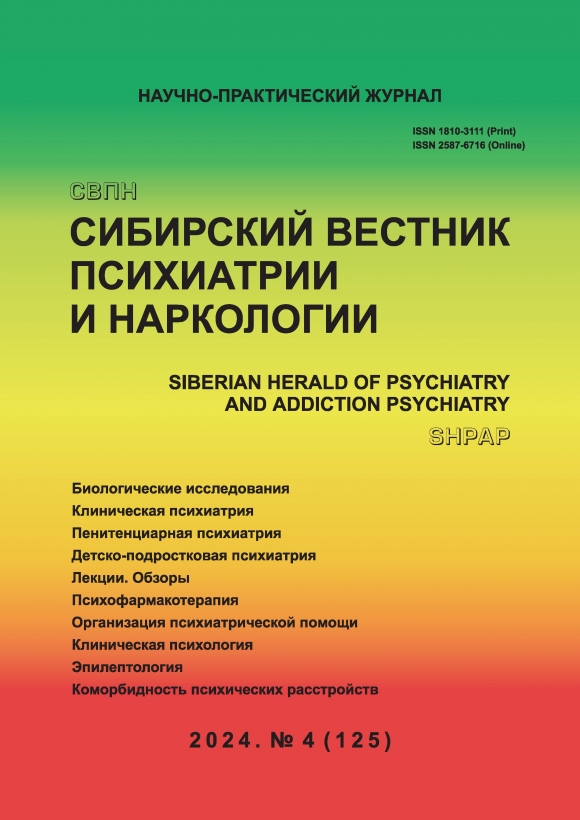 НАУЧНО-ПРАКТИЧЕСКИЙ ЖУРНАЛ

ISSN 1810-3111 (Print)
ISSN 2587-6716 (Online)

СВПН

СИБИРСКИЙ ВЕСТНИК ПСИХИАТРИИ И НАРКОЛОГИИ

SIBERIAN HERALD OF PSYCHIATRY AND ADDICTION PSYCHIATRY

SHPAP

Биологические исследования
Клиническая психиатрия
Пенитенциарная психиатрия
Детско-подростковая психиатрия
Лекции. Обзоры
Психофармакотерапия
Организация психиатрической помощи
Клиническая психология
Эпилептология
Коморбидность психических расстройств

2024. № 4 (125)